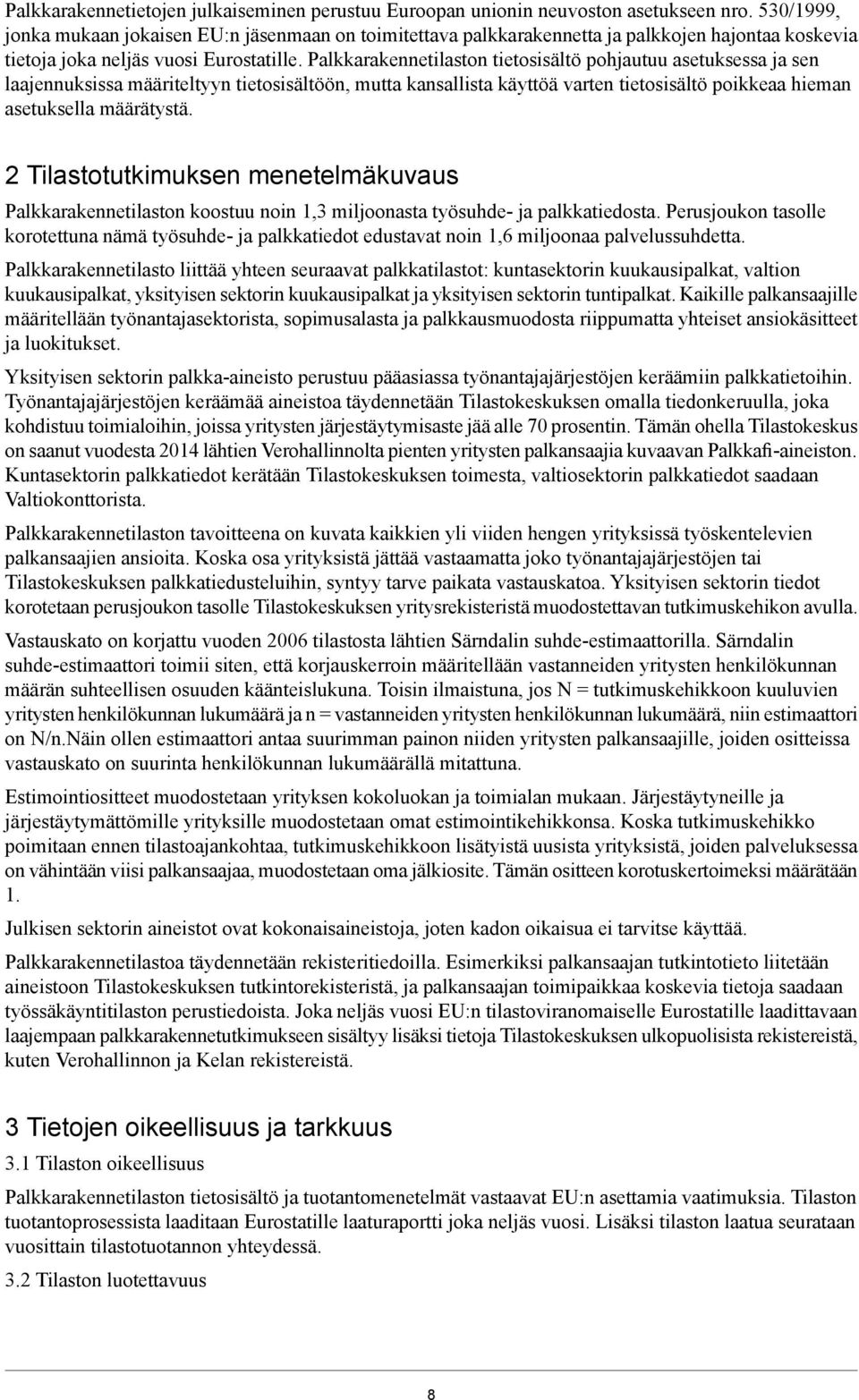 Palkkarakennetietojen julkaiseminen perustuu Euroopan unionin neuvoston asetukseen nro. 530/1999, jonka mukaan jokaisen EU:n jäsenmaan on toimitettava palkkarakennetta ja palkkojen hajontaa koskevia tietoja joka neljäs vuosi Eurostatille. Palkkarakennetilaston tietosisältö pohjautuu asetuksessa ja sen laajennuksissa määriteltyyn tietosisältöön, mutta kansallista käyttöä varten tietosisältö poikkeaa hieman asetuksella määrätystä.

2 Tilastotutkimuksen menetelmäkuvaus

Palkkarakennetilaston koostuu noin 1,3 miljoonasta työsuhde- ja palkkatiedosta. Perusjoukon tasolle korotettuna nämä työsuhde- ja palkkatiedot edustavat noin 1,6 miljoonaa palvelussuhdetta.

Palkkarakennetilasto liittää yhteen seuraavat palkkatilastot: kuntasektorin kuukausipalkat, valtion kuukausipalkat, yksityisen sektorin kuukausipalkat ja yksityisen sektorin tuntipalkat. Kaikille palkansaajille määritellään työnantajasektorista, sopimusalasta ja palkkausmuodosta riippumatta yhteiset ansiokäsitteet ja luokitukset.

Yksityisen sektorin palkka-aineisto perustuu pääasiassa työnantajajärjestöjen keräämiin palkkatietoihin. Työnantajajärjestöjen keräämää aineistoa täydennetään Tilastokeskuksen omalla tiedonkeruulla, joka kohdistuu toimialoihin, joissa yritysten järjestäytymisaste jää alle 70 prosentin. Tämän ohella Tilastokeskus on saanut vuodesta 2014 lähtien Verohallinnolta pienten yritysten palkansaajia kuvaavan Palkkafi-aineiston. Kuntasektorin palkkatiedot kerätään Tilastokeskuksen toimesta, valtiosektorin palkkatiedot saadaan Valtiokonttorista.

Palkkarakennetilaston tavoitteena on kuvata kaikkien yli viiden hengen yrityksissä työskentelevien palkansaajien ansioita. Koska osa yrityksistä jättää vastaamatta joko työnantajajärjestöjen tai Tilastokeskuksen palkkatiedusteluihin, syntyy tarve paikata vastauskatoa. Yksityisen sektorin tiedot korotetaan perusjoukon tasolle Tilastokeskuksen yritysrekisteristä muodostettavan tutkimuskehikon avulla.

Vastauskato on korjattu vuoden 2006 tilastosta lähtien Särndalin suhde-estimaattorilla. Särndalin suhde-estimaattori toimii siten, että korjauskerroin määritellään vastanneiden yritysten henkilökunnan määrän suhteellisen osuuden käänteislukuna. Toisin ilmaistuna, jos N = tutkimuskehikkoon kuuluvien yritysten henkilökunnan lukumäärä ja n = vastanneiden yritysten henkilökunnan lukumäärä, niin estimaattori on N/n.Näin ollen estimaattori antaa suurimman painon niiden yritysten palkansaajille, joiden ositteissa vastauskato on suurinta henkilökunnan lukumäärällä mitattuna.

Estimointiositteet muodostetaan yrityksen kokoluokan ja toimialan mukaan. Järjestäytyneille ja järjestäytymättömille yrityksille muodostetaan omat estimointikehikkonsa. Koska tutkimuskehikko poimitaan ennen tilastoajankohtaa, tutkimuskehikkoon lisätyistä uusista yrityksistä, joiden palveluksessa on vähintään viisi palkansaajaa, muodostetaan oma jälkiosite. Tämän ositteen korotuskertoimeksi määrätään 1.

Julkisen sektorin aineistot ovat kokonaisaineistoja, joten kadon oikaisua ei tarvitse käyttää.

Palkkarakennetilastoa täydennetään rekisteritiedoilla. Esimerkiksi palkansaajan tutkintotieto liitetään aineistoon Tilastokeskuksen tutkintorekisteristä, ja palkansaajan toimipaikkaa koskevia tietoja saadaan työssäkäyntitilaston perustiedoista. Joka neljäs vuosi EU:n tilastoviranomaiselle Eurostatille laadittavaan laajempaan palkkarakennetutkimukseen sisältyy lisäksi tietoja Tilastokeskuksen ulkopuolisista rekistereistä, kuten Verohallinnon ja Kelan rekistereistä.

3 Tietojen oikeellisuus ja tarkkuus

3.1 Tilaston oikeellisuus

Palkkarakennetilaston tietosisältö ja tuotantomenetelmät vastaavat EU:n asettamia vaatimuksia. Tilaston tuotantoprosessista laaditaan Eurostatille laaturaportti joka neljäs vuosi. Lisäksi tilaston laatua seurataan vuosittain tilastotuotannon yhteydessä.

3.2 Tilaston luotettavuus

8